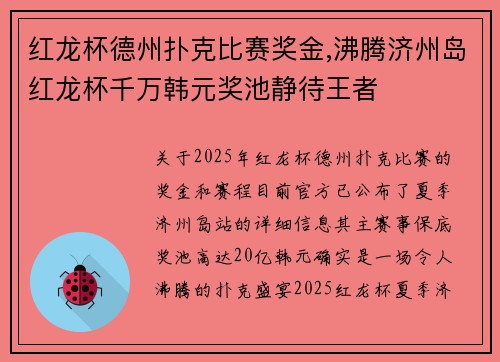 红龙杯德州扑克比赛奖金,沸腾济州岛红龙杯千万韩元奖池静待王者

关于2025年红龙杯德州扑克比赛的奖金和赛程目前官方已公布了夏季济州岛站的详细信息其主赛事保底奖池高达20亿韩元确实是一场令人沸腾的扑克盛宴2025红龙杯夏季济